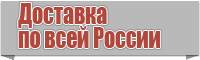 Доставка
по всей России